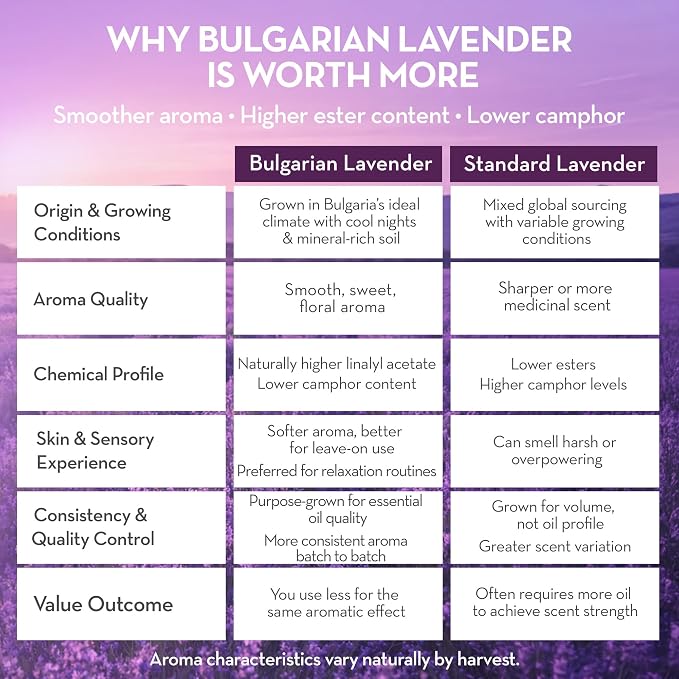 WHY BULGARIAN LAVENDER IS WORTH MORE

Smoother aroma • Higher ester content • Lower camphor

| | Bulgarian Lavender | Standard Lavender |
|---|---|---|
| Origin & Growing Conditions | Grown in Bulgaria's ideal climate with cool nights & mineral-rich soil | Mixed global sourcing with variable growing conditions |
| Aroma Quality | Smooth, sweet, floral aroma | Sharper or more medicinal scent |
| Chemical Profile | Naturally higher linalyl acetate Lower camphor content | Lower esters Higher camphor levels |
| Skin & Sensory Experience | Softer aroma, better for leave-on use Preferred for relaxation routines | Can smell harsh or overpowering |
| Consistency & Quality Control | Purpose-grown for essential oil quality More consistent aroma batch to batch | Grown for volume, not oil profile Greater scent variation |
| Value Outcome | You use less for the same aromatic effect | Often requires more oil to achieve scent strength |

Aroma characteristics vary naturally by harvest.